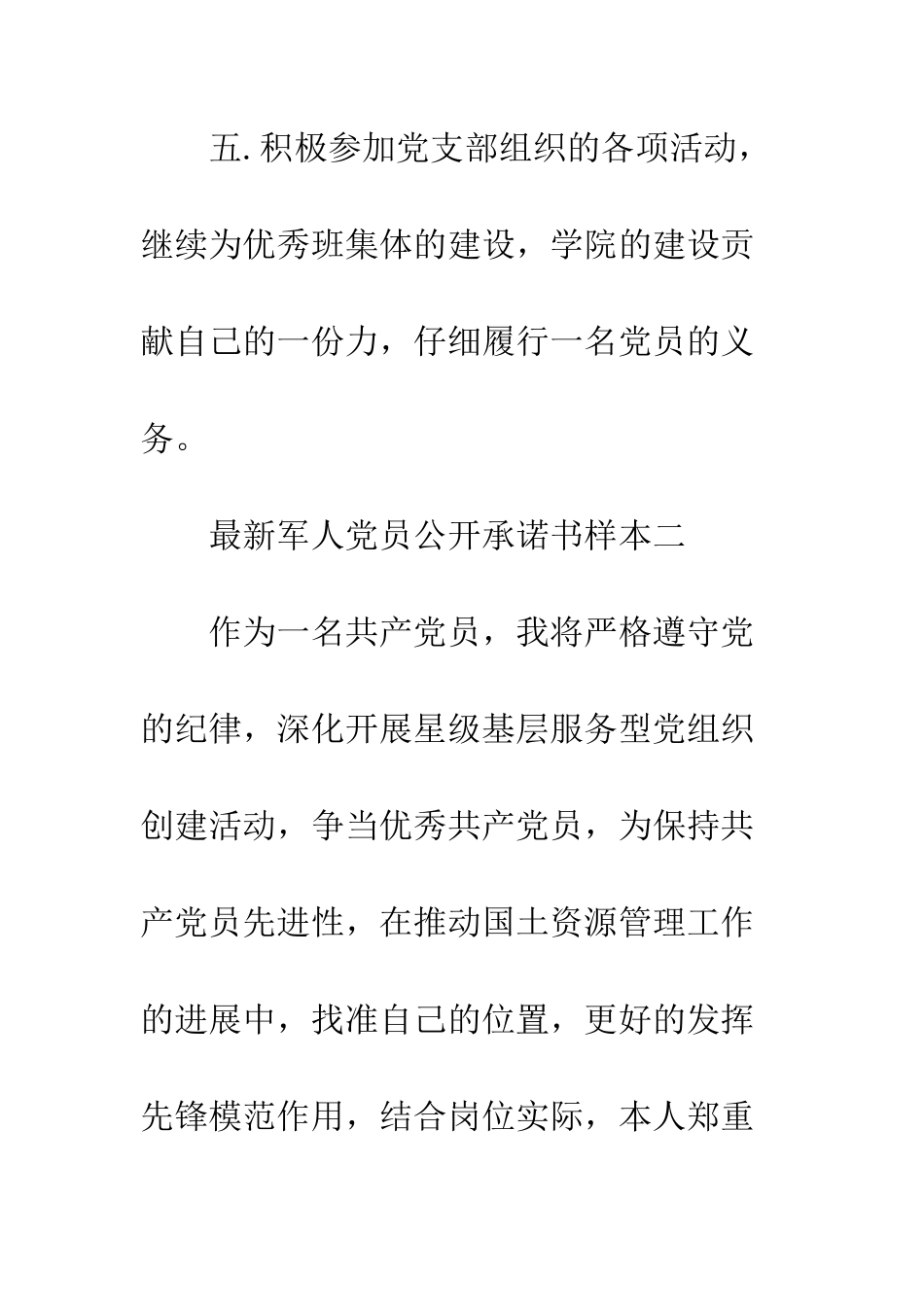 五. 积极参加党支部组织的各项活动，继续为优秀班集体的建设，学院的建设贡献自己的一份力，仔细履行一名党员的义务。

最新军人党员公开承诺书样本二

作为一名共产党员，我将严格遵守党的纪律，深化开展星级基层服务型党组织创建活动，争当优秀共产党员，为保持共产党员先进性，在推动国土资源管理工作的进展中，找准自己的位置，更好的发挥先锋模范作用，结合岗位实际，本人郑重